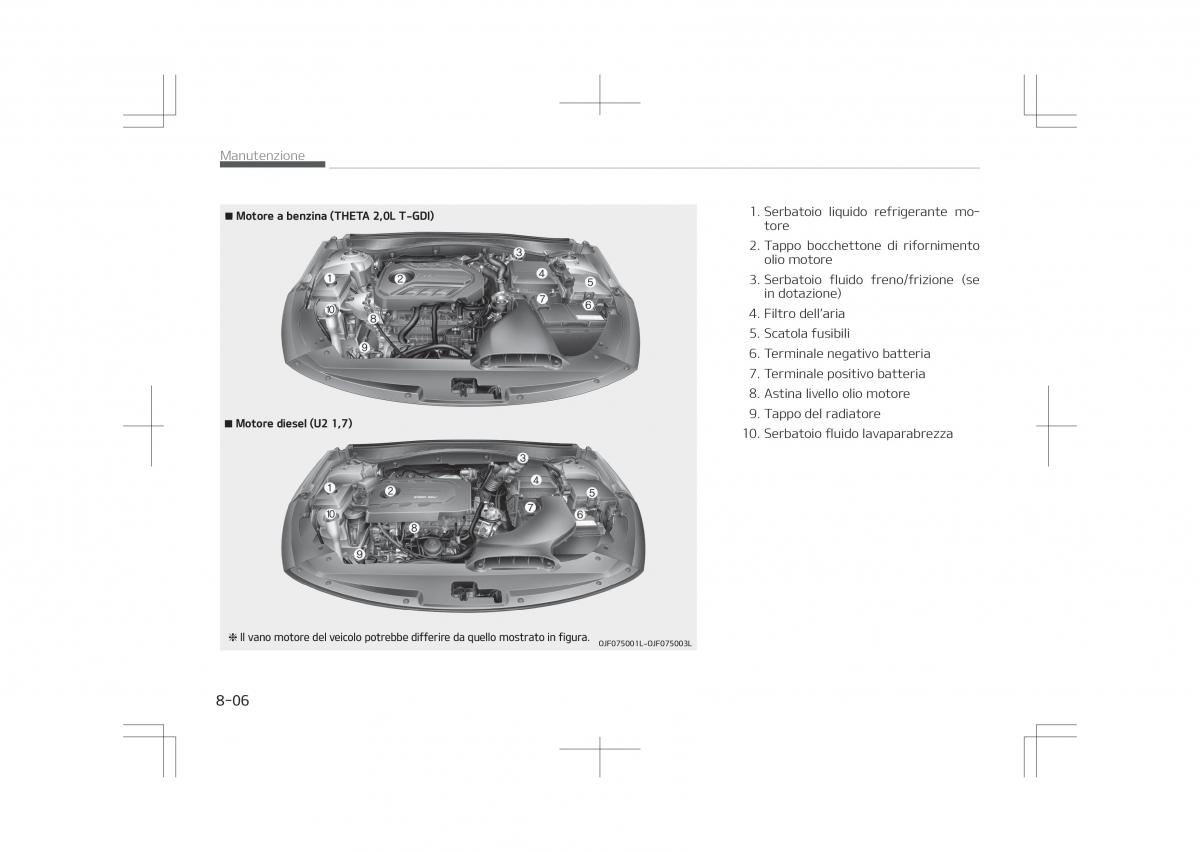 Manutenzione

■ Motore a benzina (THETA 2,0L T-GDI)

1
2
3
4
5
6
7
8
9
10

■ Motore diesel (U2 1,7)

1
2
3
4
5
6
7
8
9
10

❈ Il vano motore del veicolo potrebbe differire da quello mostrato in figura.

OJF075001L-OJF075003L

1. Serbatoio liquido refrigerante motore
2. Tappo bocchettone di rifornimento olio motore
3. Serbatoio fluido freno/frizione (se in dotazione)
4. Filtro dell'aria
5. Scatola fusibili
6. Terminale negativo batteria
7. Terminale positivo batteria
8. Astina livello olio motore
9. Tappo del radiatore
10. Serbatoio fluido lavaparabrezza

8-06